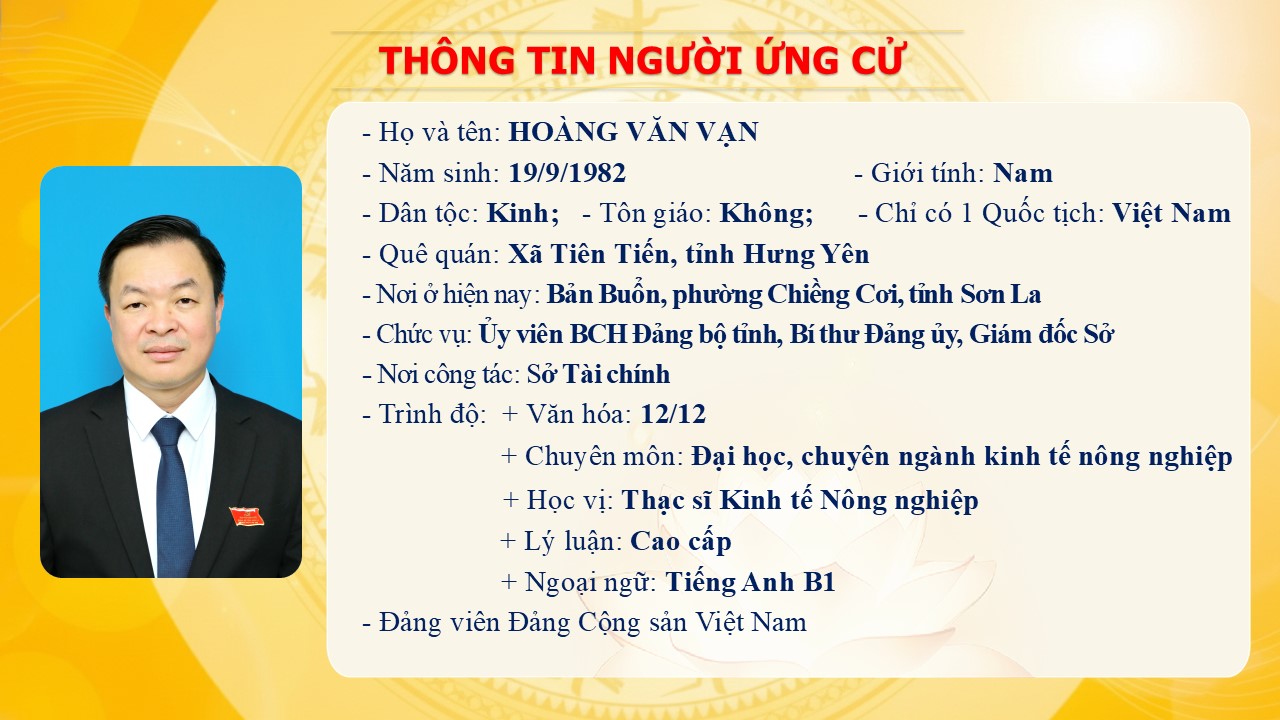 THÔNG TIN NGƯỜI ỨNG CỬ

- Họ và tên: HOÀNG VĂN VẠN
- Năm sinh: 19/9/1982 - Giới tính: Nam
- Dân tộc: Kinh; - Tôn giáo: Không; - Chỉ có 1 Quốc tịch: Việt Nam
- Quê quán: Xã Tiên Tiến, tỉnh Hưng Yên
- Nơi ở hiện nay: Bản Buổn, phường Chiềng Cơi, tỉnh Sơn La
- Chức vụ: Ủy viên BCH Đảng bộ tỉnh, Bí thư Đảng ủy, Giám đốc Sở
- Nơi công tác: Sở Tài chính
- Trình độ: + Văn hóa: 12/12
+ Chuyên môn: Đại học, chuyên ngành kinh tế nông nghiệp
+ Học vị: Thạc sĩ Kinh tế Nông nghiệp
+ Lý luận: Cao cấp
+ Ngoại ngữ: Tiếng Anh B1
- Đảng viên Đảng Cộng sản Việt Nam